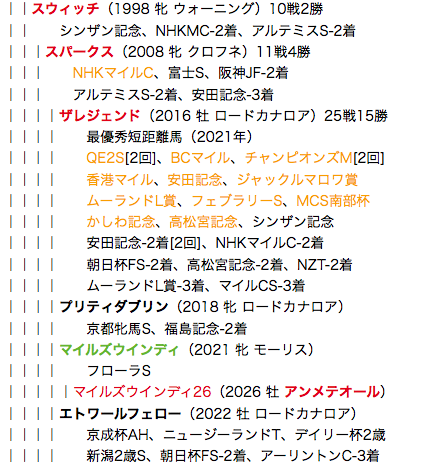 | | スウィッチ（1998 牝 ウォーニング）10戦2勝
| | シンザン記念、NHKMC-2着、アルテミスS-2着
| | | スパークス（2008 牝 クロフネ）11戦4勝
| | | NHKマイルC、富士S、阪神JF-2着
| | | アルテミスS-2着、安田記念-3着
| | | | ザレジェンド（2016 牡 ロードカナロア）25戦15勝
| | | | 最優秀短距離馬（2021年）
| | | | QE2S[2回]、BCマイル、チャンピオンズM[2回]
| | | | 香港マイル、安田記念、ジャックルマロワ賞
| | | | ムーランドL賞、フェブラリーS、MCS南部杯
| | | | かしわ記念、高松宮記念、シンザン記念
| | | | 安田記念-2着[2回]、NHKマイルC-2着
| | | | 朝日杯FS-2着、高松宮記念-2着、NZT-2着
| | | | ムーランドL賞-3着、マイルCS-3着
| | | | プリティダブリン（2018 牝 ロードカナロア）
| | | | 京都牝馬S、福島記念-2着
| | | | マイルズウインディ（2021 牝 モーリス）
| | | | フローラS
| | | | | マイルズウインディ26（2026 牡 アンメテオール）
| | | | エトワールフェロー（2022 牡 ロードカナロア）
| | | | 京成杯AH、ニュージーランドT、デイリー杯2歳
| | | | 新潟2歳S、朝日杯FS-2着、アーリントンC-3着